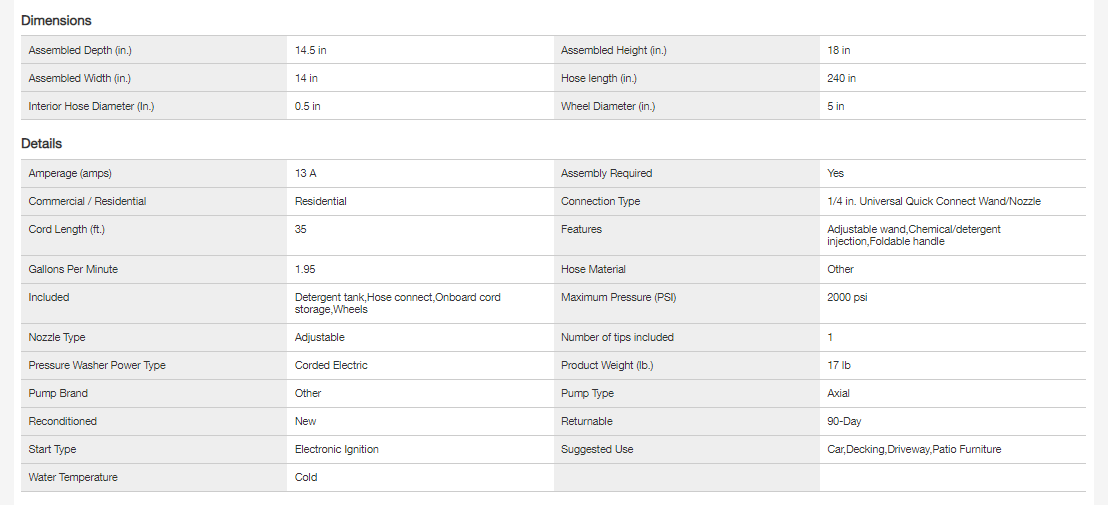 Dimensions

| | | | |
|---|---|---|---|
| Assembled Depth (in.) | 14.5 in | Assembled Height (in.) | 18 in |
| Assembled Width (in.) | 14 in | Hose length (in.) | 240 in |
| Interior Hose Diameter (In.) | 0.5 in | Wheel Diameter (in.) | 5 in |

Details

| | | | |
|---|---|---|---|
| Amperage (amps) | 13 A | Assembly Required | Yes |
| Commercial / Residential | Residential | Connection Type | 1/4 in. Universal Quick Connect Wand/Nozzle |
| Cord Length (ft.) | 35 | Features | Adjustable wand,Chemical/detergent injection,Foldable handle |
| Gallons Per Minute | 1.95 | Hose Material | Other |
| Included | Detergent tank,Hose connect,Onboard cord storage,Wheels | Maximum Pressure (PSI) | 2000 psi |
| Nozzle Type | Adjustable | Number of tips included | 1 |
| Pressure Washer Power Type | Corded Electric | Product Weight (lb.) | 17 lb |
| Pump Brand | Other | Pump Type | Axial |
| Reconditioned | New | Returnable | 90-Day |
| Start Type | Electronic Ignition | Suggested Use | Car,Decking,Driveway,Patio Furniture |
| Water Temperature | Cold | | |